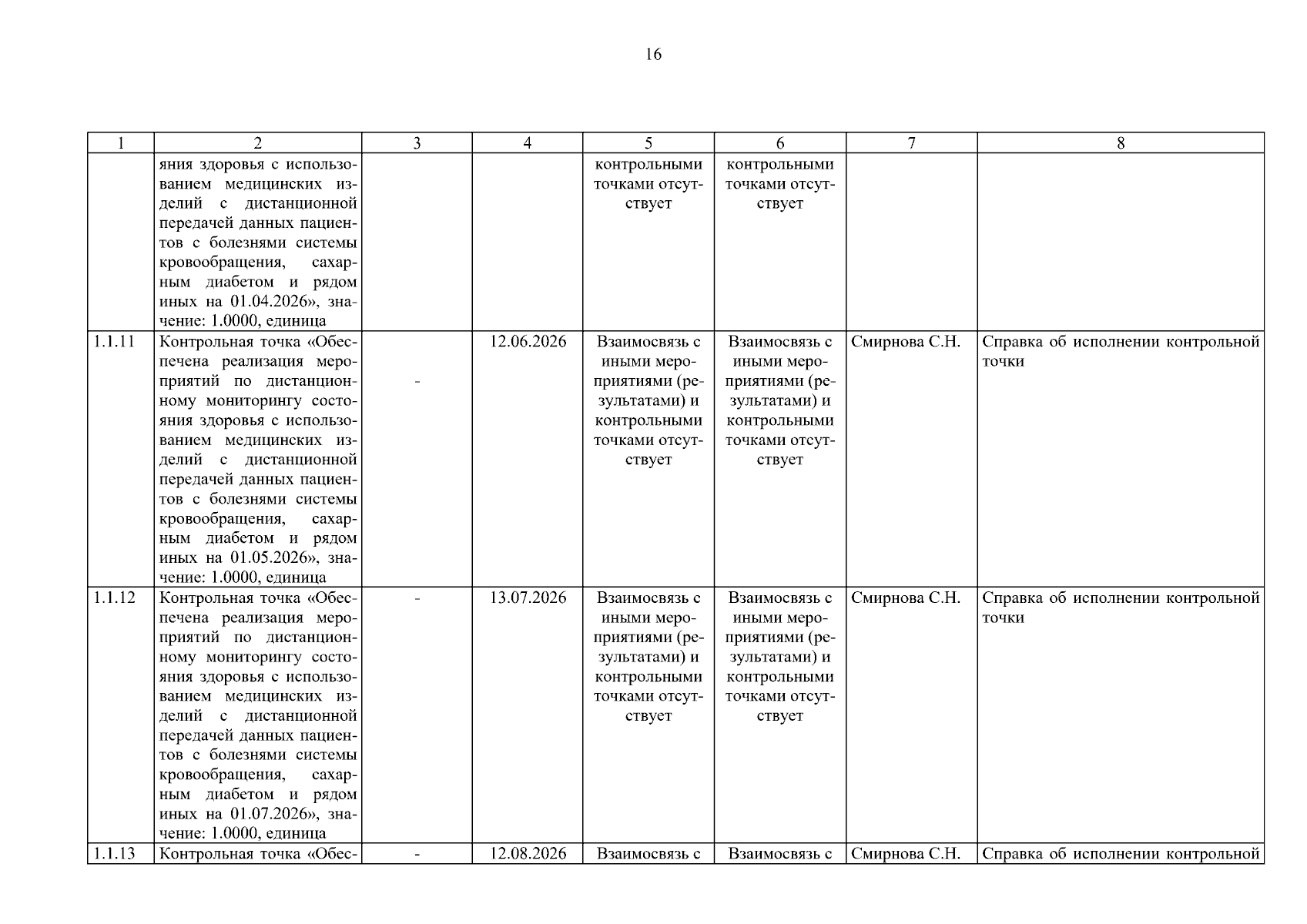 16

| 1 | 2 | 3 | 4 | 5 | 6 | 7 | 8 |
|---|---|---|---|---|---|---|---|
| | яния здоровья с использованием медицинских изделий с дистанционной передачей данных пациентов с болезнями системы кровообращения, сахарным диабетом и рядом иных на 01.04.2026», значение: 1.0000, единица | | | контрольными точками отсутствует | контрольными точками отсутствует | | |
| 1.1.11 | Контрольная точка «Обеспечена реализация мероприятий по дистанционному мониторингу состояния здоровья с использованием медицинских изделий с дистанционной передачей данных пациентов с болезнями системы кровообращения, сахарным диабетом и рядом иных на 01.05.2026», значение: 1.0000, единица | - | 12.06.2026 | Взаимосвязь с иными мероприятиями (результатами) и контрольными точками отсутствует | Взаимосвязь с иными мероприятиями (результатами) и контрольными точками отсутствует | Смирнова С.Н. | Справка об исполнении контрольной точки |
| 1.1.12 | Контрольная точка «Обеспечена реализация мероприятий по дистанционному мониторингу состояния здоровья с использованием медицинских изделий с дистанционной передачей данных пациентов с болезнями системы кровообращения, сахарным диабетом и рядом иных на 01.07.2026», значение: 1.0000, единица | - | 13.07.2026 | Взаимосвязь с иными мероприятиями (результатами) и контрольными точками отсутствует | Взаимосвязь с иными мероприятиями (результатами) и контрольными точками отсутствует | Смирнова С.Н. | Справка об исполнении контрольной точки |
| 1.1.13 | Контрольная точка «Обес- | - | 12.08.2026 | Взаимосвязь с | Взаимосвязь с | Смирнова С.Н. | Справка об исполнении контрольной |